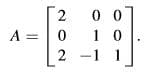 $A = \begin{bmatrix} 2 & 0 & 0 \\ 0 & 1 & 0 \\ 2 & -1 & 1 \end{bmatrix}.$